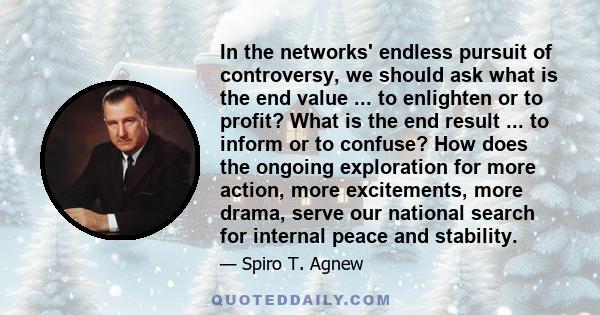 In the networks' endless pursuit of controversy, we should ask what is the end value ... to enlighten or to profit? What is the end result ... to inform or to confuse? How does the ongoing exploration for more action, more excitements, more drama, serve our national search for internal peace and stability.

— Spiro T. Agnew

QUOTEDDAILY.COM